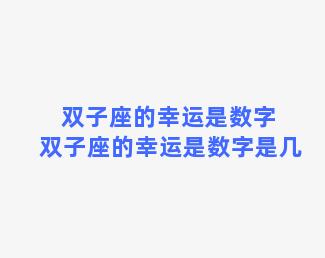 双子座的幸运是数字
双子座的幸运是数字是几